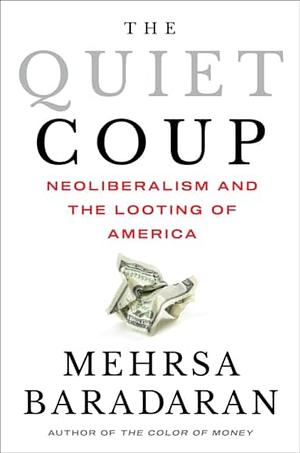 THE
QUIET
COUP

NEOLIBERALISM AND THE LOOTING OF AMERICA

MEHRSA
BARADARAN

AUTHOR OF THE COLOR OF MONEY